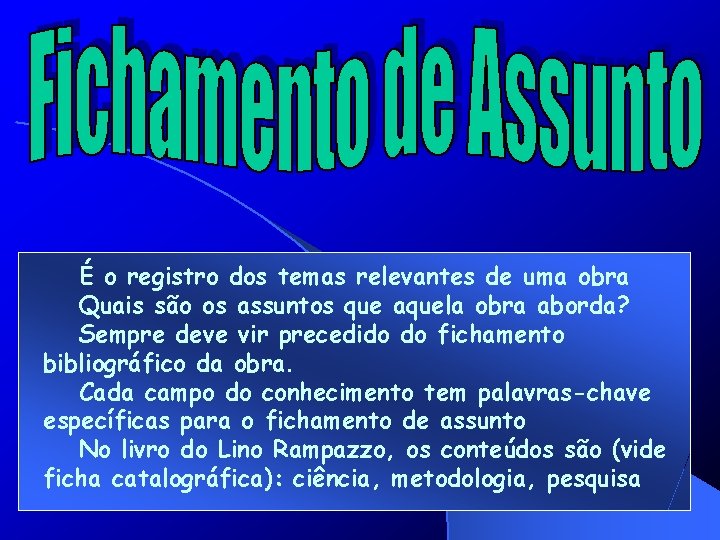 Fichamento de Assunto

É o registro dos temas relevantes de uma obra

Quais são os assuntos que aquela obra aborda?

Sempre deve vir precedido do fichamento bibliográfico da obra.

Cada campo do conhecimento tem palavras-chave específicas para o fichamento de assunto

No livro do Lino Rampazzo, os conteúdos são (vide ficha catalográfica): ciência, metodologia, pesquisa